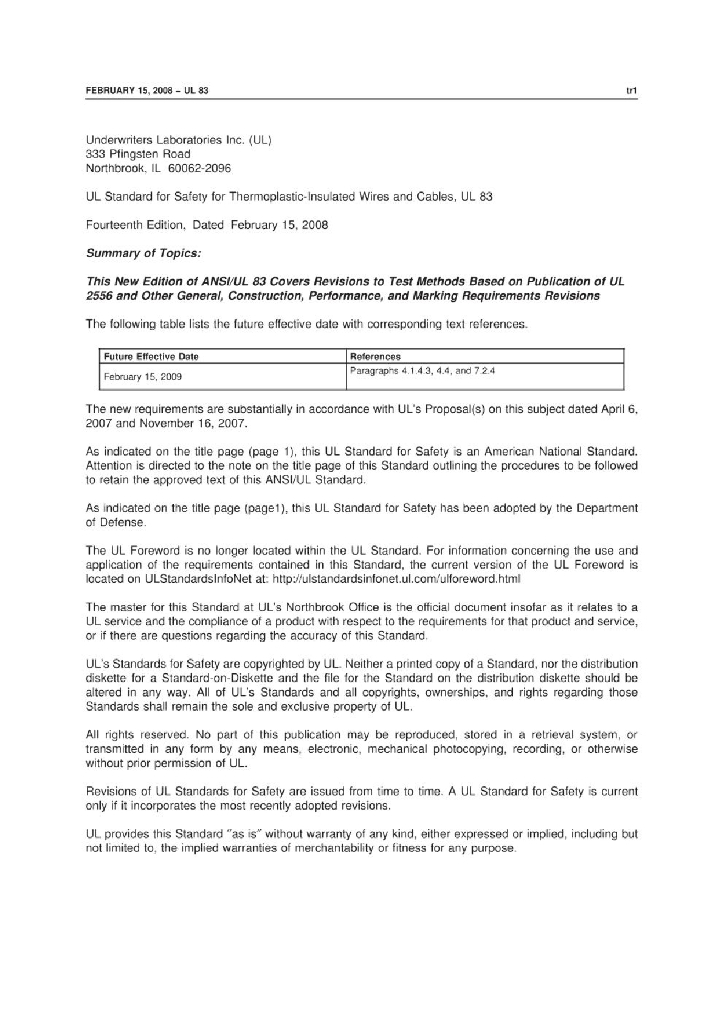 FEBRUARY 15, 2008 – UL 83

tr1

Underwriters Laboratories Inc. (UL)
333 Pfingsten Road
Northbrook, IL 60062-2096

UL Standard for Safety for Thermoplastic-Insulated Wires and Cables, UL 83

Fourteenth Edition, Dated February 15, 2008

Summary of Topics:

This New Edition of ANSI/UL 83 Covers Revisions to Test Methods Based on Publication of UL 2556 and Other General, Construction, Performance, and Marking Requirements Revisions

The following table lists the future effective date with corresponding text references.

| Future Effective Date | References |
|---|---|
| February 15, 2009 | Paragraphs 4.1.4.3, 4.4, and 7.2.4 |

The new requirements are substantially in accordance with UL's Proposal(s) on this subject dated April 6, 2007 and November 16, 2007.

As indicated on the title page (page 1), this UL Standard for Safety is an American National Standard. Attention is directed to the note on the title page of this Standard outlining the procedures to be followed to retain the approved text of this ANSI/UL Standard.

As indicated on the title page (page1), this UL Standard for Safety has been adopted by the Department of Defense.

The UL Foreword is no longer located within the UL Standard. For information concerning the use and application of the requirements contained in this Standard, the current version of the UL Foreword is located on ULStandardsInfoNet at: http://ulstandardsinfonet.ul.com/ulforeword.html

The master for this Standard at UL's Northbrook Office is the official document insofar as it relates to a UL service and the compliance of a product with respect to the requirements for that product and service, or if there are questions regarding the accuracy of this Standard.

UL's Standards for Safety are copyrighted by UL. Neither a printed copy of a Standard, nor the distribution diskette for a Standard-on-Diskette and the file for the Standard on the distribution diskette should be altered in any way. All of UL's Standards and all copyrights, ownerships, and rights regarding those Standards shall remain the sole and exclusive property of UL.

All rights reserved. No part of this publication may be reproduced, stored in a retrieval system, or transmitted in any form by any means, electronic, mechanical photocopying, recording, or otherwise without prior permission of UL.

Revisions of UL Standards for Safety are issued from time to time. A UL Standard for Safety is current only if it incorporates the most recently adopted revisions.

UL provides this Standard "as is" without warranty of any kind, either expressed or implied, including but not limited to, the implied warranties of merchantability or fitness for any purpose.